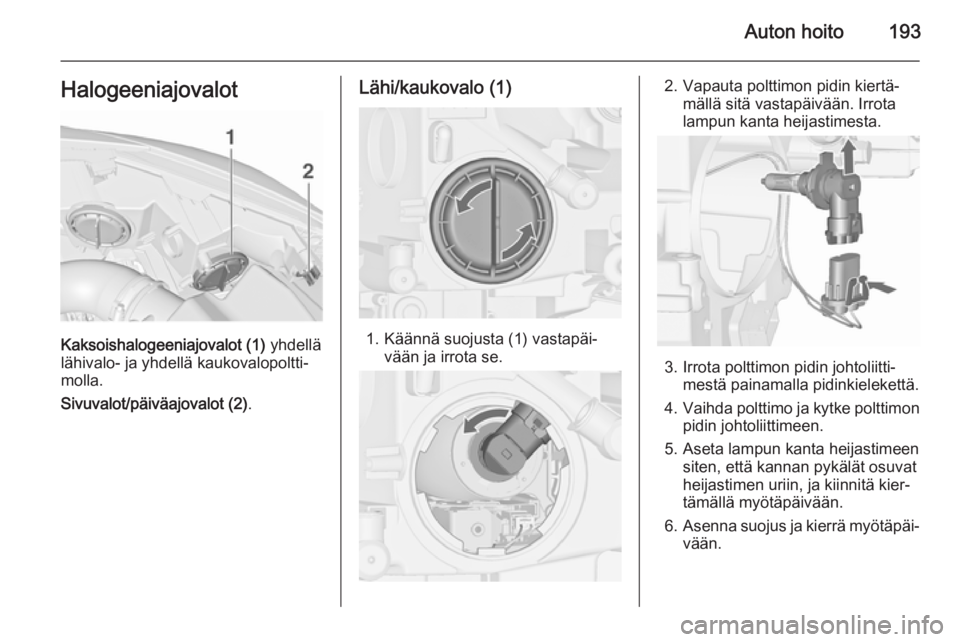 Auton hoito 193

Halogeeniajovalot

1

2

Kaksoishalogeeniajovalot (1) yhdellä lähivalo- ja yhdellä kaukovalopolttimolla.

Sivuvalot/päiväajovalot (2).

Lähi/kaukovalo (1)

1. Käännä suojusta (1) vastapäivään ja irrota se.

2. Vapauta polttimon pidin kiertämällä sitä vastapäivään. Irrota lampun kanta heijastimesta.

3. Irrota polttimon pidin johtoliittimestä painamalla pidinkielekettä.

4. Vaihda polttimo ja kytke polttimon pidin johtoliittimeen.

5. Aseta lampun kanta heijastimeen siten, että kannan pykälät osuvat heijastimen uriin, ja kiinnitä kiertämällä myötäpäivään.

6. Asenna suojus ja kierrä myötäpäivään.

carmanualsonline.info